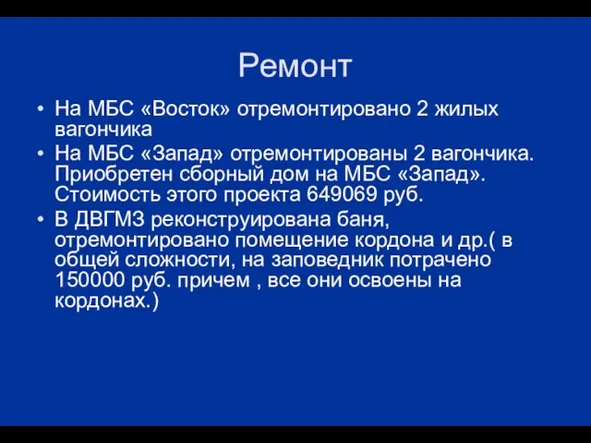 Ремонт

• На МБС «Восток» отремонтировано 2 жилых вагончика
• На МБС «Запад» отремонтированы 2 вагончика. Приобретен сборный дом на МБС «Запад». Стоимость этого проекта 649069 руб.
• В ДВГМЗ реконструирована баня, отремонтировано помещение кордона и др.( в общей сложности, на заповедник потрачено 150000 руб. причем , все они освоены на кордонах.)